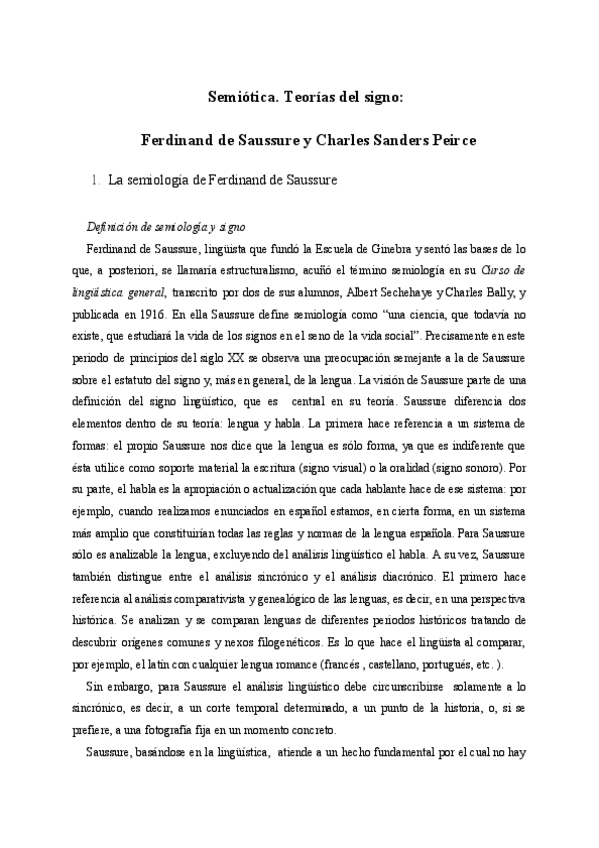 Semiótica. Teorías del signo:

Ferdinand de Saussure y Charles Sanders Peirce

1. La semiología de Ferdinand de Saussure

Definición de semiología y signo

Ferdinand de Saussure, lingüista que fundó la Escuela de Ginebra y sentó las bases de lo que, a posteriori, se llamaría estructuralismo, acuñó el término semiología en su Curso de lingüística general, transcrito por dos de sus alumnos, Albert Sechehaye y Charles Bally, y publicada en 1916. En ella Saussure define semiología como "una ciencia, que todavía no existe, que estudiará la vida de los signos en el seno de la vida social". Precisamente en este periodo de principios del siglo XX se observa una preocupación semejante a la de Saussure sobre el estatuto del signo y, más en general, de la lengua. La visión de Saussure parte de una definición del signo lingüístico, que es central en su teoría. Saussure diferencia dos elementos dentro de su teoría: lengua y habla. La primera hace referencia a un sistema de formas: el propio Saussure nos dice que la lengua es sólo forma, ya que es indiferente que ésta utilice como soporte material la escritura (signo visual) o la oralidad (signo sonoro). Por su parte, el habla es la apropiación o actualización que cada hablante hace de ese sistema: por ejemplo, cuando realizamos enunciados en español estamos, en cierta forma, en un sistema más amplio que constituirían todas las reglas y normas de la lengua española. Para Saussure sólo es analizable la lengua, excluyendo del análisis lingüístico el habla. A su vez, Saussure también distingue entre el análisis sincrónico y el análisis diacrónico. El primero hace referencia al análisis comparativista y genealógico de las lenguas, es decir, en una perspectiva histórica. Se analizan y se comparan lenguas de diferentes periodos históricos tratando de descubrir orígenes comunes y nexos filogenéticos. Es lo que hace el lingüista al comparar, por ejemplo, el latín con cualquier lengua romance (francés , castellano, portugués, etc. ).

Sin embargo, para Saussure el análisis lingüístico debe circunscribirse solamente a lo sincrónico, es decir, a un corte temporal determinado, a un punto de la historia, o, si se prefiere, a una fotografía fija en un momento concreto.

Saussure, basándose en la lingüística, atiende a un hecho fundamental por el cual no hay